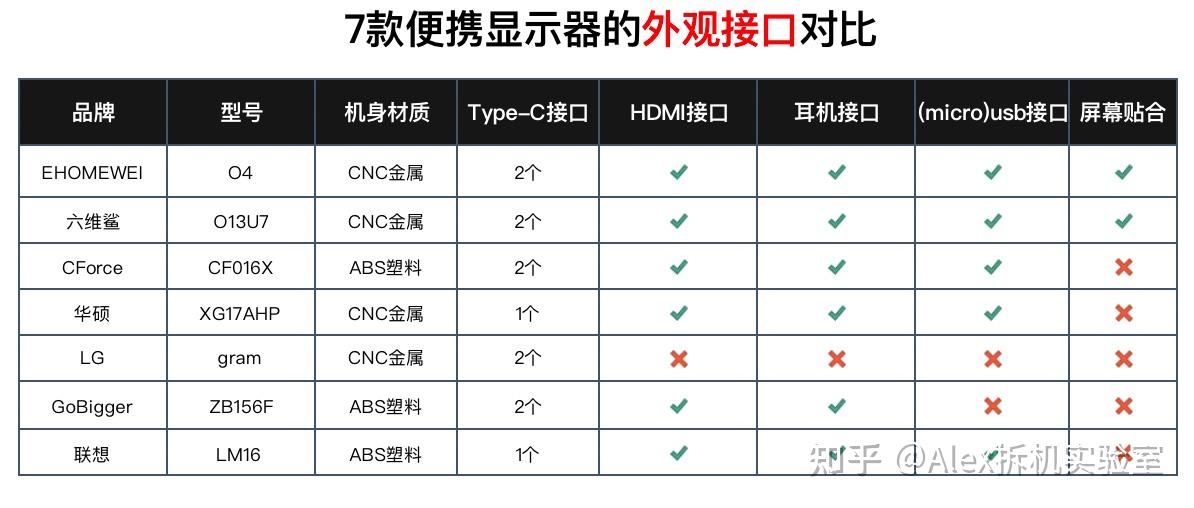 7款便携显示器的外观接口对比

| 品牌 | 型号 | 机身材质 | Type-C接口 | HDMI接口 | 耳机接口 | (micro)usb接口 | 屏幕贴合 |
|---|---|---|---|---|---|---|---|
| EHOMEWEI | O4 | CNC金属 | 2个 | ✔ | ✔ | ✔ | ✔ |
| 六维鲨 | O13U7 | CNC金属 | 2个 | ✔ | ✔ | ✔ | ✔ |
| CForce | CF016X | ABS塑料 | 2个 | ✔ | ✔ | ✔ | ✖ |
| 华硕 | XG17AHP | CNC金属 | 1个 | ✔ | ✔ | ✔ | ✖ |
| LG | gram | CNC金属 | 2个 | ✖ | ✖ | ✖ | ✖ |
| GoBigger | ZB156F | ABS塑料 | 2个 | ✔ | ✔ | ✖ | ✖ |
| 联想 | LM16 | ABS塑料 | 1个 | ✔ | ✔ | ✔ | ✖ |

知乎 @Alex拆机实验室